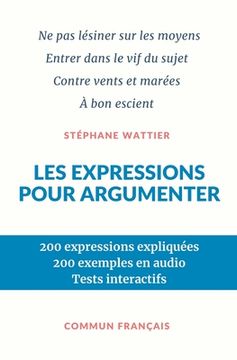 Ne pas lésiner sur les moyens
Entrer dans le vif du sujet
Contre vents et marées
À bon escient

STÉPHANE WATTIER

LES EXPRESSIONS POUR ARGUMENTER

200 expressions expliquées
200 exemples en audio
Tests interactifs

COMMUN FRANÇAIS